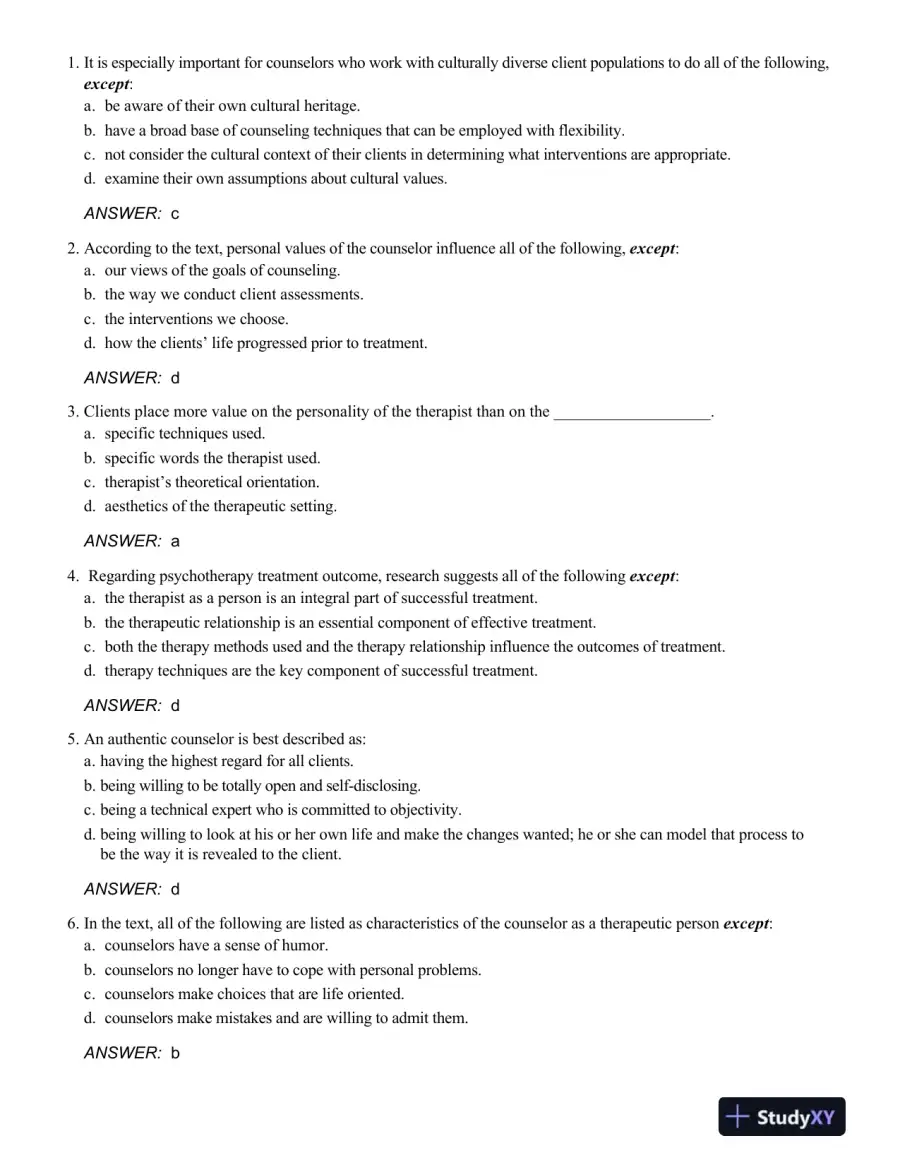 1. It is especially important for counselors who work with culturally diverse client populations to do all of the following, except:
a. be aware of their own cultural heritage.
b. have a broad base of counseling techniques that can be employed with flexibility.
c. not consider the cultural context of their clients in determining what interventions are appropriate.
d. examine their own assumptions about cultural values.

ANSWER: c

2. According to the text, personal values of the counselor influence all of the following, except:
a. our views of the goals of counseling.
b. the way we conduct client assessments.
c. the interventions we choose.
d. how the clients' life progressed prior to treatment.

ANSWER: d

3. Clients place more value on the personality of the therapist than on the ____.
a. specific techniques used.
b. specific words the therapist used.
c. therapist's theoretical orientation.
d. aesthetics of the therapeutic setting.

ANSWER: a

4. Regarding psychotherapy treatment outcome, research suggests all of the following except:
a. the therapist as a person is an integral part of successful treatment.
b. the therapeutic relationship is an essential component of effective treatment.
c. both the therapy methods used and the therapy relationship influence the outcomes of treatment.
d. therapy techniques are the key component of successful treatment.

ANSWER: d

5. An authentic counselor is best described as:
a. having the highest regard for all clients.
b. being willing to be totally open and self-disclosing.
c. being a technical expert who is committed to objectivity.
d. being willing to look at his or her own life and make the changes wanted; he or she can model that process to be the way it is revealed to the client.

ANSWER: d

6. In the text, all of the following are listed as characteristics of the counselor as a therapeutic person except:
a. counselors have a sense of humor.
b. counselors no longer have to cope with personal problems.
c. counselors make choices that are life oriented.
d. counselors make mistakes and are willing to admit them.

ANSWER: b

StudyXY